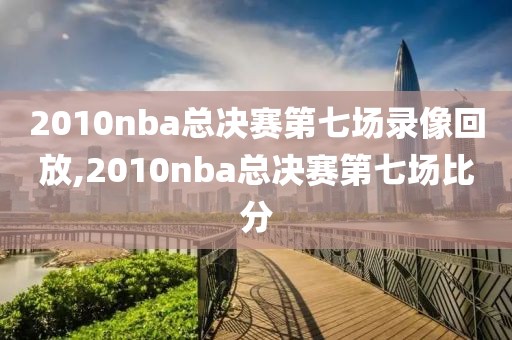 2010nba总决赛第七场录像回放,2010nba总决赛第七场比分